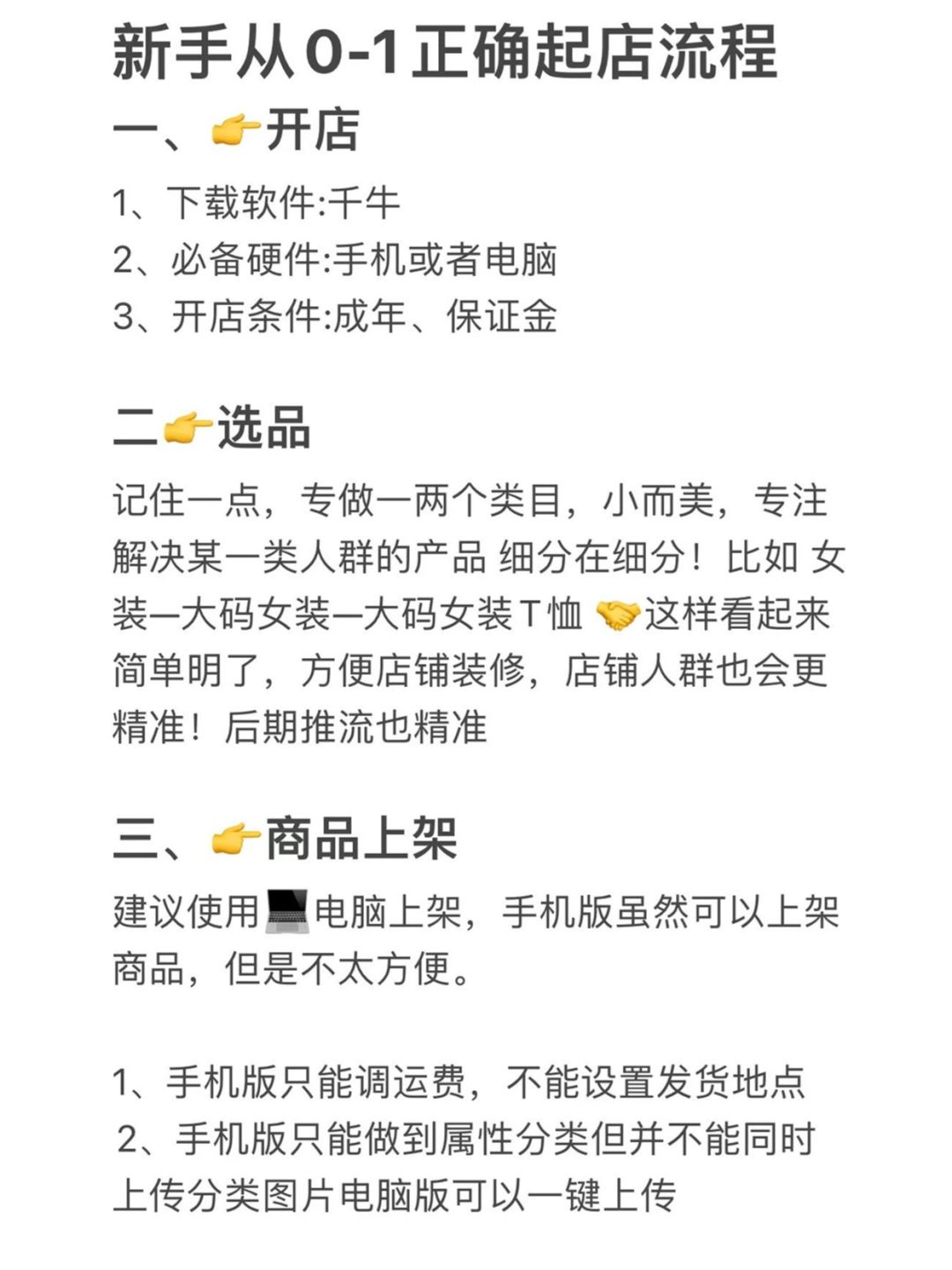 新手从0-1正确起店流程

一、👉开店

1、下载软件:千牛
2、必备硬件:手机或者电脑
3、开店条件:成年、保证金

二👉选品

记住一点，专做一两个类目，小而美，专注解决某一类人群的产品 细分在细分！比如 女装—大码女装—大码女装T恤 🤝这样看起来简单明了，方便店铺装修，店铺人群也会更精准！后期推流也精准

三、👉商品上架

建议使用💻电脑上架，手机版虽然可以上架商品，但是不太方便。

1、手机版只能调运费，不能设置发货地点
2、手机版只能做到属性分类但并不能同时上传分类图片电脑版可以一键上传